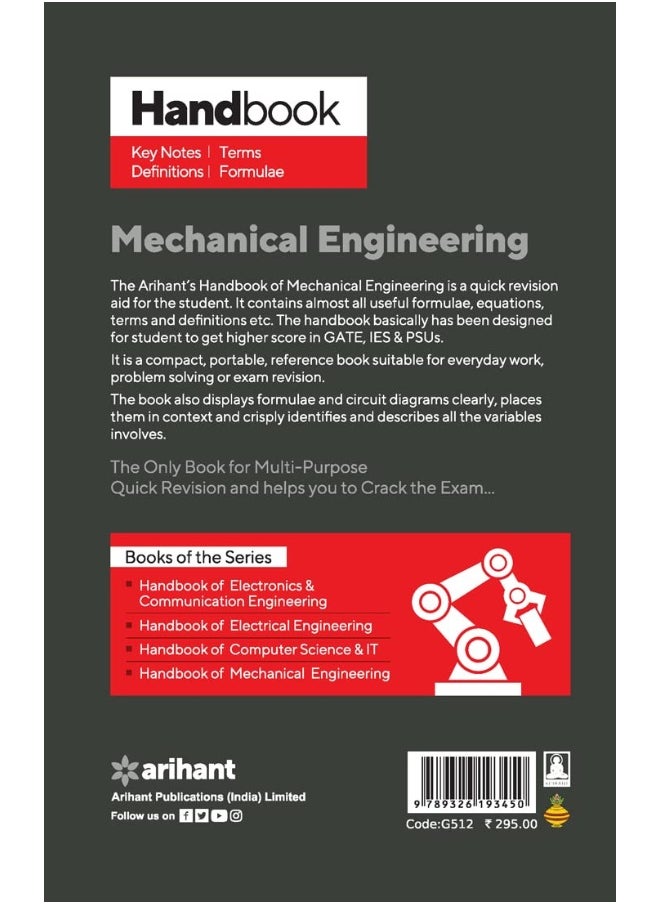 Handbook

Key Notes | Terms
Definitions | Formulae

Mechanical Engineering

The Arihant's Handbook of Mechanical Engineering is a quick revision aid for the student. It contains almost all useful formulae, equations, terms and definitions etc. The handbook basically has been designed for student to get higher score in GATE, IES & PSUs.

It is a compact, portable, reference book suitable for everyday work, problem solving or exam revision.

The book also displays formulae and circuit diagrams clearly, places them in context and crisply identifies and describes all the variables involves.

The Only Book for Multi-Purpose
Quick Revision and helps you to Crack the Exam...

Books of the Series

Handbook of Electronics & Communication Engineering

Handbook of Electrical Engineering

Handbook of Computer Science & IT

Handbook of Mechanical Engineering

arihant
Arihant Publications (India) Limited
Follow us on

9 789326 193450
Code:G512 ₹ 295.00